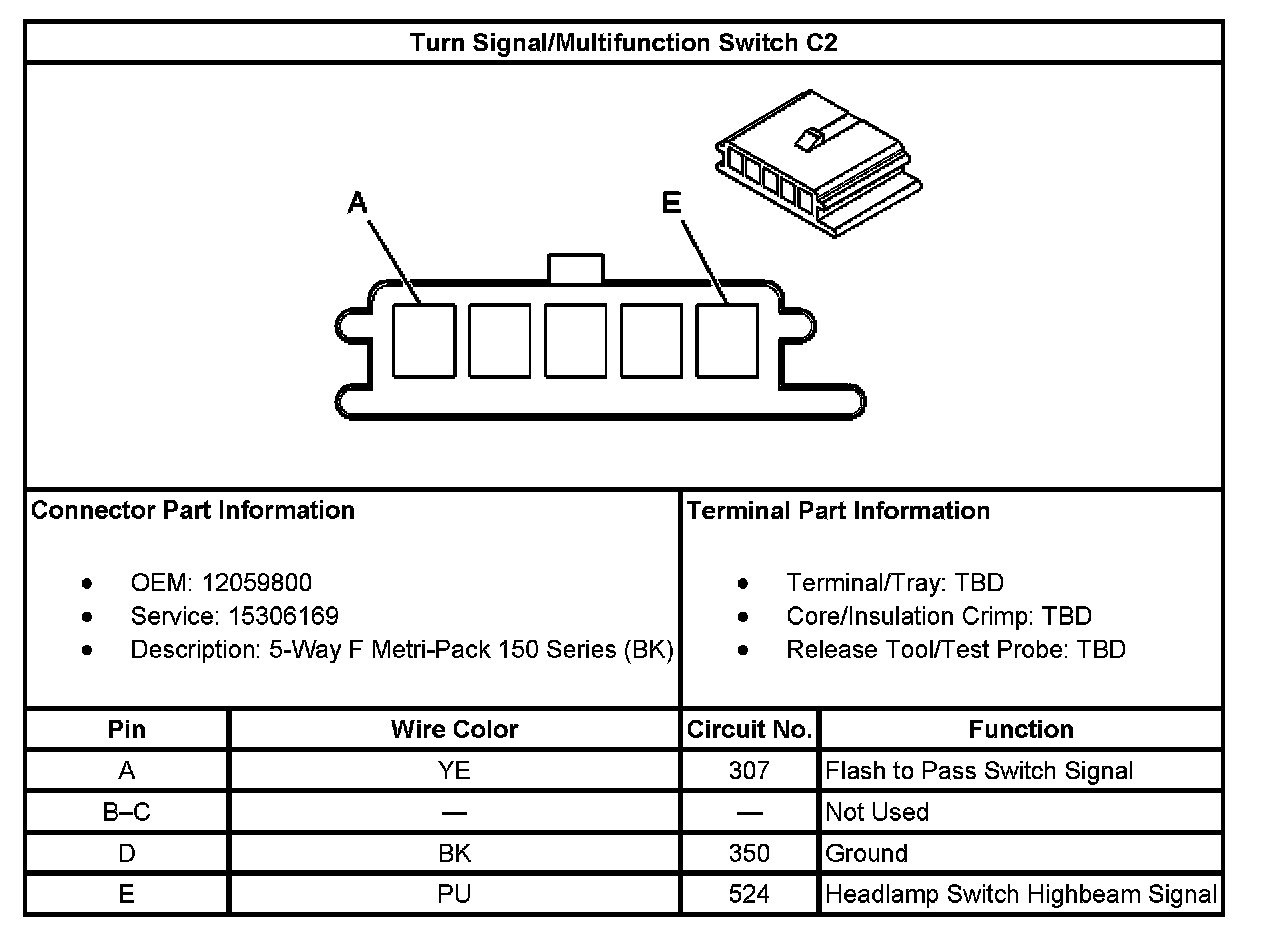 Turn Signal/Multifunction Switch C2

A

E

Connector Part Information

- OEM: 12059800
- Service: 15306169
- Description: 5-Way F Metri-Pack 150 Series (BK)

Terminal Part Information

- Terminal/Tray: TBD
- Core/Insulation Crimp: TBD
- Release Tool/Test Probe: TBD

| Pin | Wire Color | Circuit No. | Function |
|---|---|---|---|
| A | YE | 307 | Flash to Pass Switch Signal |
| B–C | — | — | Not Used |
| D | BK | 350 | Ground |
| E | PU | 524 | Headlamp Switch Highbeam Signal |